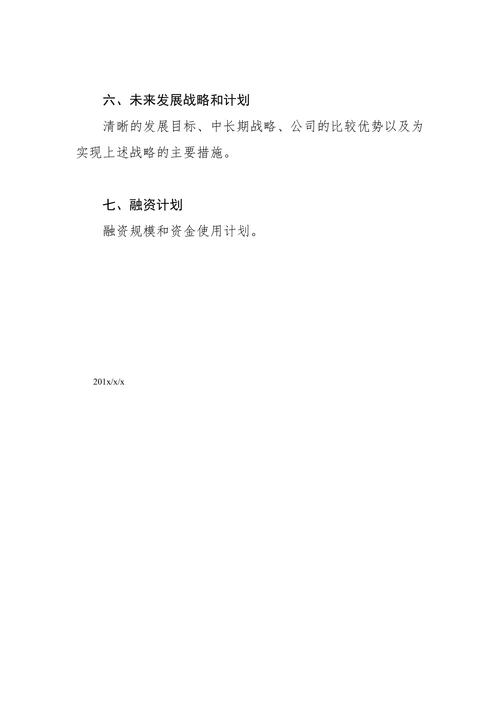 六、未来发展战略和计划

清晰的发展目标、中长期战略、公司的比较优势以及为实现上述战略的主要措施。

七、融资计划

融资规模和资金使用计划。

201x/x/x